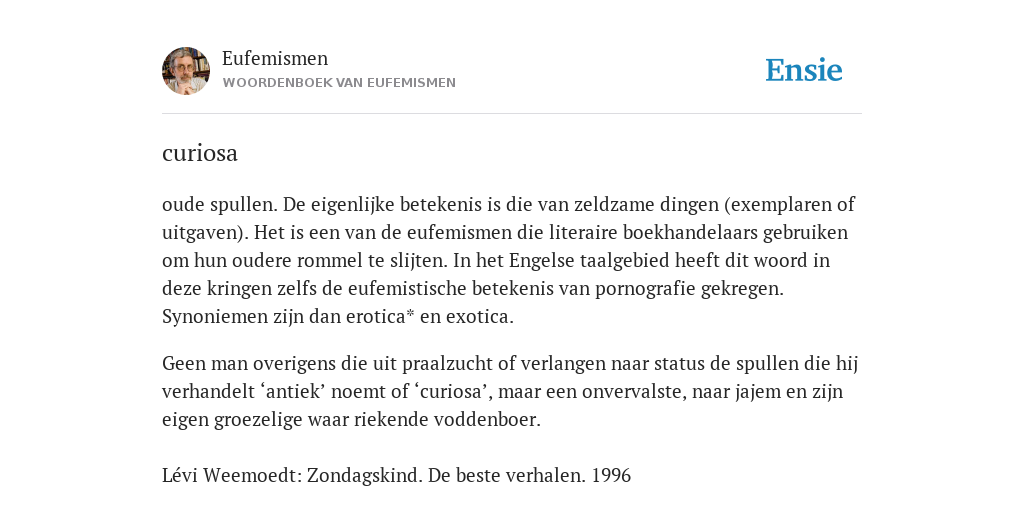 Eufemismen
WOORDENBOEK VAN EUFEMISMEN

Ensie

curiosa

oude spullen. De eigenlijke betekenis is die van zeldzame dingen (exemplaren of uitgaven). Het is een van de eufemismen die literaire boekhandelaars gebruiken om hun oudere rommel te slijten. In het Engelse taalgebied heeft dit woord in deze kringen zelfs de eufemistische betekenis van pornografie gekregen. Synoniemen zijn dan erotica* en exotica.

Geen man overigens die uit praalzucht of verlangen naar status de spullen die hij verhandelt ‘antiek’ noemt of ‘curiosa’, maar een onvervalste, naar jajem en zijn eigen groezelige waar riekende voddenboer.

Lévi Weemoedt: Zondagskind. De beste verhalen. 1996